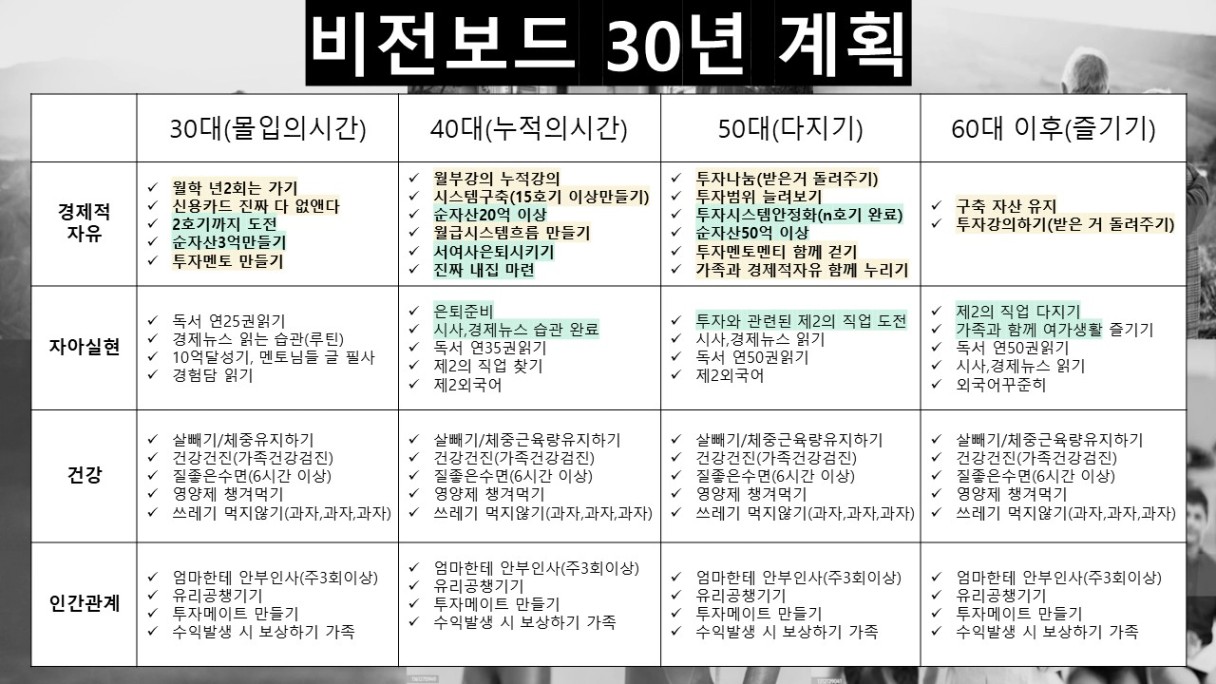 비전보드 30년 계획

|  | 30대(몰입의시간) | 40대(누적의시간) | 50대(다지기) | 60대 이후(즐기기) |
|---|---|---|---|---|
| 경제적 자유 | ✓ 월학 년2회는 가기 ✓ 신용카드 진짜 다 없앤다 ✓ 2호기까지 도전 ✓ 순자산3억만들기 ✓ 투자멘토 만들기 | ✓ 월부강의 누적강의 ✓ 시스템구축(15호기 이상만들기) ✓ 순자산20억 이상 ✓ 월급시스템흐름 만들기 ✓ 서여사은퇴시키기 ✓ 진짜 내집 마련 | ✓ 투자나눔(받은거 돌려주기) ✓ 투자범위 늘려보기 ✓ 투자시스템안정화(n호기 완료) ✓ 순자산50억 이상 ✓ 투자멘토멘티 함께 걷기 ✓ 가족과 경제적자유 함께 누리기 | ✓ 구축 자산 유지 ✓ 투자강의하기(받은 거 돌려주기) |
| 자아실현 | ✓ 독서 연25권읽기 ✓ 경제뉴스 읽는 습관(루틴) ✓ 10억달성기, 멘토님들 글 필사 ✓ 경험담 읽기 | ✓ 은퇴준비 ✓ 시사,경제뉴스 습관 완료 ✓ 독서 연35권읽기 ✓ 제2의 직업 찾기 ✓ 제2외국어 | ✓ 투자와 관련된 제2의 직업 도전 ✓ 시사,경제뉴스 읽기 ✓ 독서 연50권읽기 ✓ 제2외국어 | ✓ 제2의 직업 다지기 ✓ 가족과 함께 여가생활 즐기기 ✓ 독서 연50권읽기 ✓ 시사,경제뉴스 읽기 ✓ 외국어꾸준히 |
| 건강 | ✓ 살빼기/체중유지하기 ✓ 건강건진(가족건강검진) ✓ 질좋은수면(6시간 이상) ✓ 영양제 챙겨먹기 ✓ 쓰레기 먹지않기(과자,과자,과자) | ✓ 살빼기/체중근육량유지하기 ✓ 건강건진(가족건강검진) ✓ 질좋은수면(6시간 이상) ✓ 영양제 챙겨먹기 ✓ 쓰레기 먹지않기(과자,과자,과자) | ✓ 살빼기/체중근육량유지하기 ✓ 건강건진(가족건강검진) ✓ 질좋은수면(6시간 이상) ✓ 영양제 챙겨먹기 ✓ 쓰레기 먹지않기(과자,과자,과자) | ✓ 살빼기/체중근육량유지하기 ✓ 건강건진(가족건강검진) ✓ 질좋은수면(6시간 이상) ✓ 영양제 챙겨먹기 ✓ 쓰레기 먹지않기(과자,과자,과자) |
| 인간관계 | ✓ 엄마한테 안부인사(주3회이상) ✓ 유리공챙기기 ✓ 투자메이트 만들기 ✓ 수익발생 시 보상하기 가족 | ✓ 엄마한테 안부인사(주3회이상) ✓ 유리공챙기기 ✓ 투자메이트 만들기 ✓ 수익발생 시 보상하기 가족 | ✓ 엄마한테 안부인사(주3회이상) ✓ 유리공챙기기 ✓ 투자메이트 만들기 ✓ 수익발생 시 보상하기 가족 | ✓ 엄마한테 안부인사(주3회이상) ✓ 유리공챙기기 ✓ 투자메이트 만들기 ✓ 수익발생 시 보상하기 가족 |